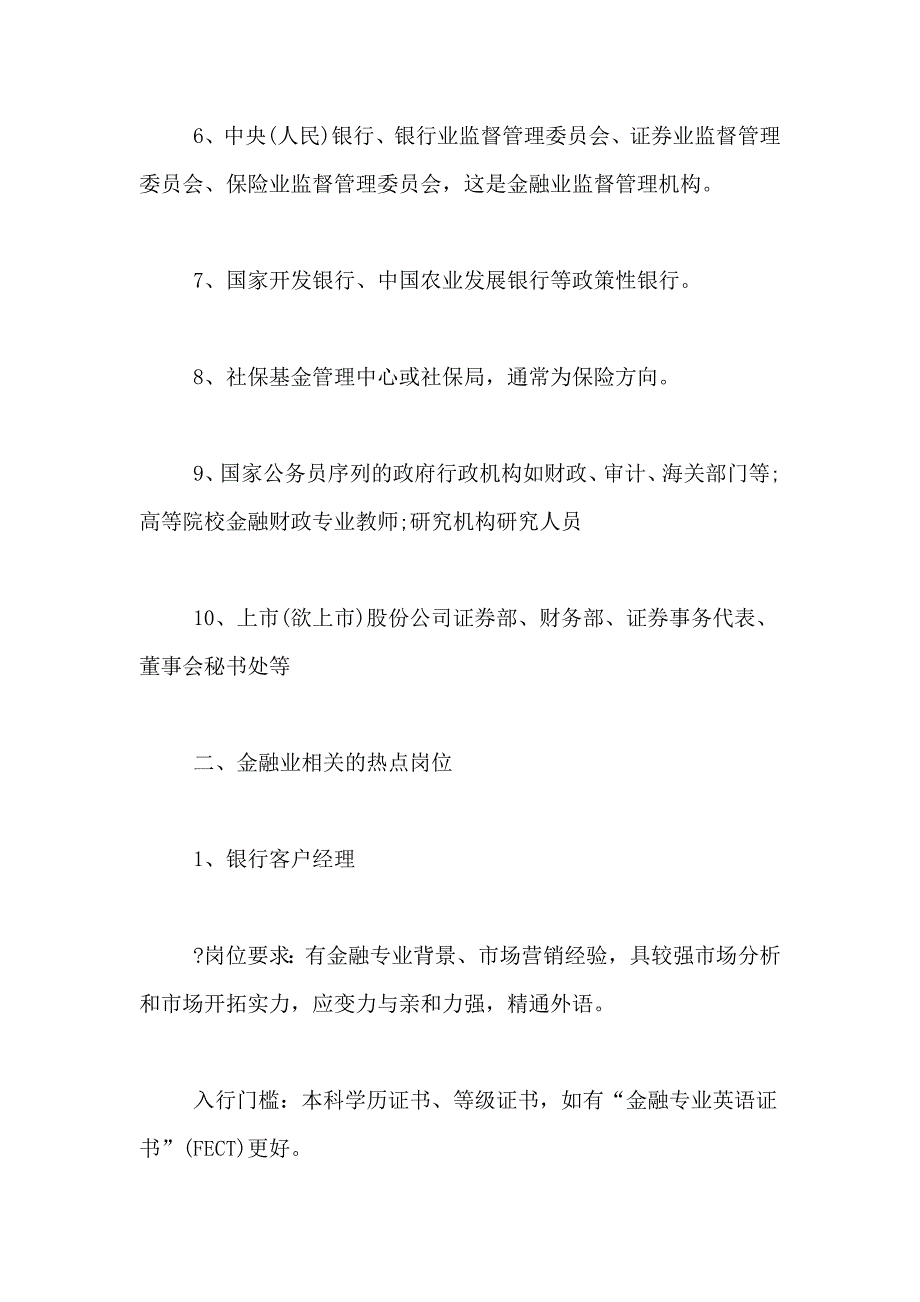 6、中央(人民)银行、银行业监督管理委员会、证券业监督管理委员会、保险业监督管理委员会，这是金融业监督管理机构。

7、国家开发银行、中国农业发展银行等政策性银行。

8、社保基金管理中心或社保局，通常为保险方向。

9、国家公务员序列的政府行政机构如财政、审计、海关部门等;高等院校金融财政专业教师;研究机构研究人员

10、上市(欲上市)股份公司证券部、财务部、证券事务代表、董事会秘书处等

二、金融业相关的热点岗位

1、银行客户经理

?岗位要求：有金融专业背景、市场营销经验，具较强市场分析和市场开拓实力，应变力与亲和力强，精通外语。

入行门槛：本科学历证书、等级证书，如有“金融专业英语证书”(FECT)更好。